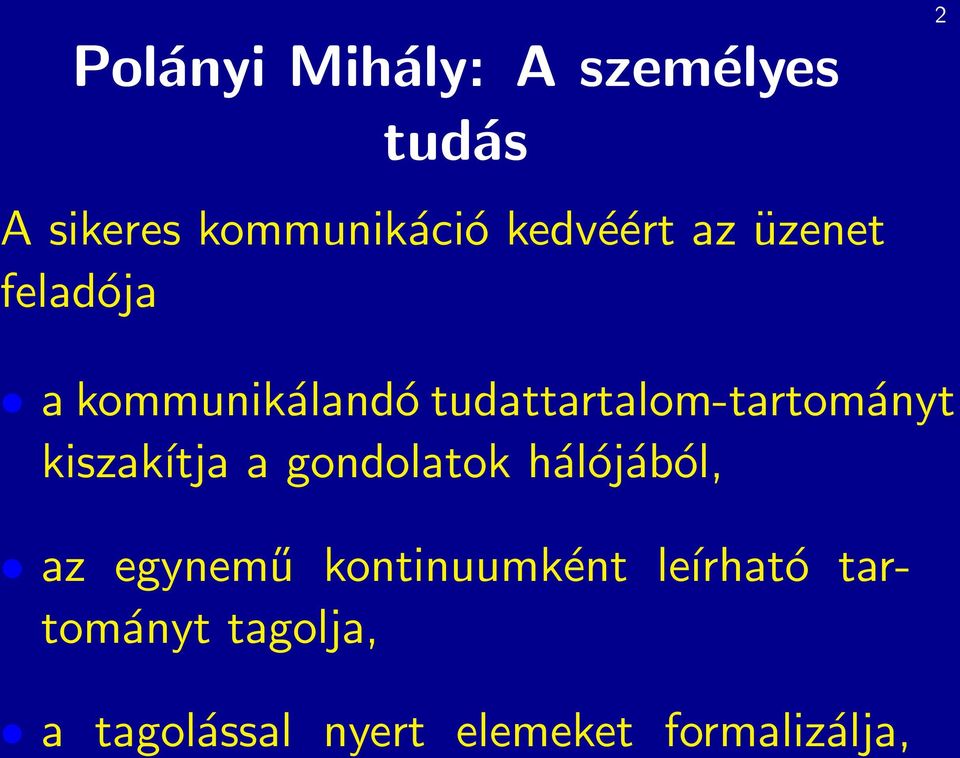 2

Polányi Mihály: A személyes tudás

A sikeres kommunikáció kedvéért az üzenet feladója

• a kommunikálandó tudattartalom-tartományt kiszakítja a gondolatok hálójából,

• az egynemű kontinuumként leírható tartományt tagolja,

• a tagolással nyert elemeket formalizálja,